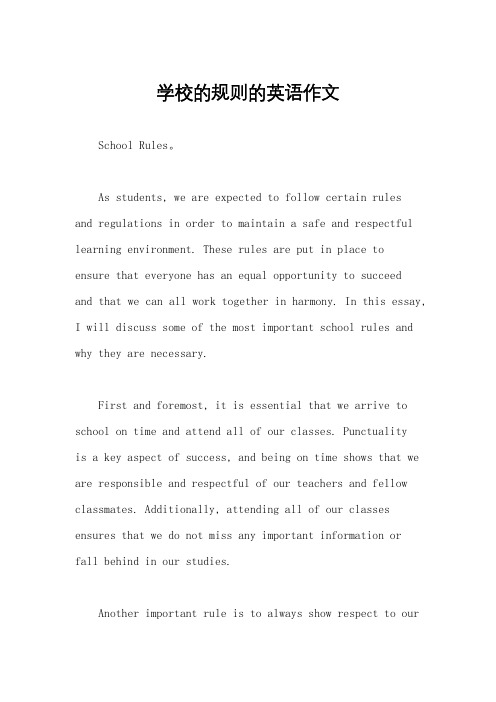 学校的规则的英语作文

School Rules。

As students, we are expected to follow certain rules and regulations in order to maintain a safe and respectful learning environment. These rules are put in place to ensure that everyone has an equal opportunity to succeed and that we can all work together in harmony. In this essay, I will discuss some of the most important school rules and why they are necessary.

First and foremost, it is essential that we arrive to school on time and attend all of our classes. Punctuality is a key aspect of success, and being on time shows that we are responsible and respectful of our teachers and fellow classmates. Additionally, attending all of our classes ensures that we do not miss any important information or fall behind in our studies.

Another important rule is to always show respect to our